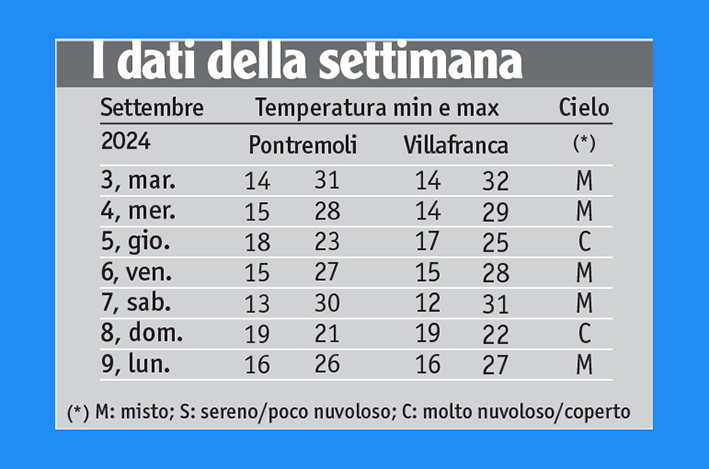 I dati della settimana

| Settembre | Temperatura min e max | | | | Cielo |
|---|---|---|---|---|---|
| 2024 | Pontremoli | | Villafranca | | (*) |
| 3, mar. | 14 | 31 | 14 | 32 | M |
| 4, mer. | 15 | 28 | 14 | 29 | M |
| 5, gio. | 18 | 23 | 17 | 25 | C |
| 6, ven. | 15 | 27 | 15 | 28 | M |
| 7, sab. | 13 | 30 | 12 | 31 | M |
| 8, dom. | 19 | 21 | 19 | 22 | C |
| 9, lun. | 16 | 26 | 16 | 27 | M |

(*) M: misto; S: sereno/poco nuvoloso; C: molto nuvoloso/coperto